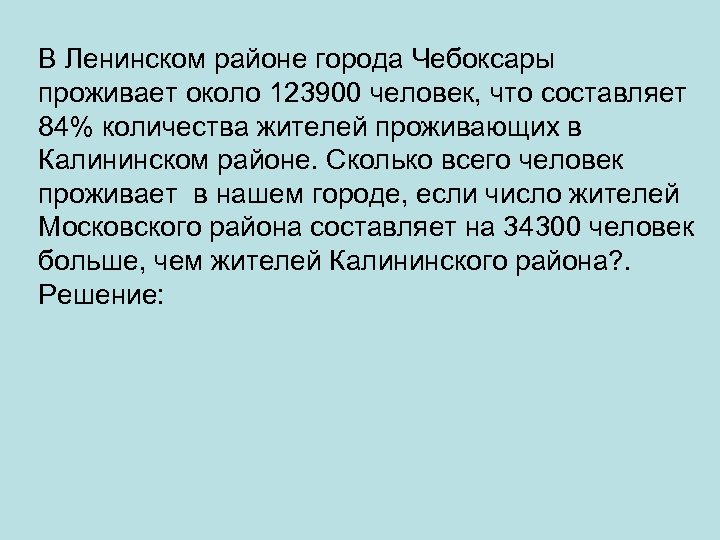 В Ленинском районе города Чебоксары проживает около 123900 человек, что составляет 84% количества жителей проживающих в Калининском районе. Сколько всего человек проживает  в нашем городе, если число жителей Московского района составляет на 34300 человек больше, чем жителей Калининского района?.
Решение: